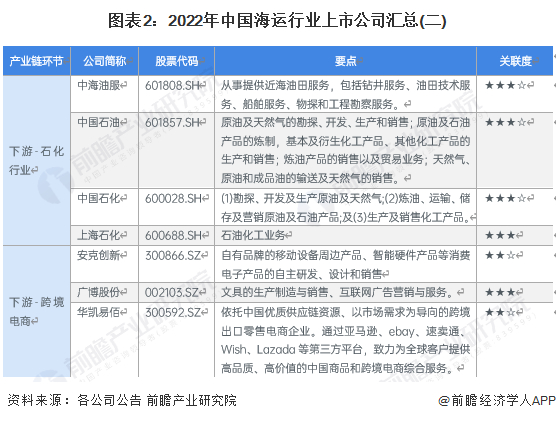 图表2：2022年中国海运行业上市公司汇总(二)

| 产业链环节 | 公司简称 | 股票代码 | 要点 | 关联度 |
|---|---|---|---|---|
| 下游-石化行业 | 中海油服 | 601808.SH | 从事提供近海油田服务，包括钻井服务、油田技术服务、船舶服务、物探和工程勘察服务。 | ★★★☆ |
| | 中国石油 | 601857.SH | 原油及天然气的勘探、开发、生产和销售；原油及石油产品的炼制，基本及衍生化工产品、其他化工产品的生产和销售；炼油产品的销售以及贸易业务；天然气、原油和成品油的输送及天然气的销售。 | ★★★☆ |
| | 中国石化 | 600028.SH | (1)勘探、开发及生产原油及天然气;(2)炼油、运输、储存及营销原油及石油产品;及(3)生产及销售化工产品。 | ★★★☆ |
| | 上海石化 | 600688.SH | 石油化工业务 | ★★★ |
| 下游-跨境电商 | 安克创新 | 300866.SZ | 自有品牌的移动设备周边产品、智能硬件产品等消费电子产品的自主研发、设计和销售 | ★★☆ |
| | 广博股份 | 002103.SZ | 文具的生产制造与销售、互联网广告营销与服务。 | ★★★ |
| | 华凯易佰 | 300592.SZ | 依托中国优质供应链资源、以市场需求为导向的跨境出口零售电商企业。通过亚马逊、ebay、速卖通、Wish、Lazada 等第三方平台，致力为全球客户提供高品质、高价值的中国商品和跨境电商综合服务。 | ★★☆ |

资料来源：各公司公告 前瞻产业研究院

@前瞻经济学人APP